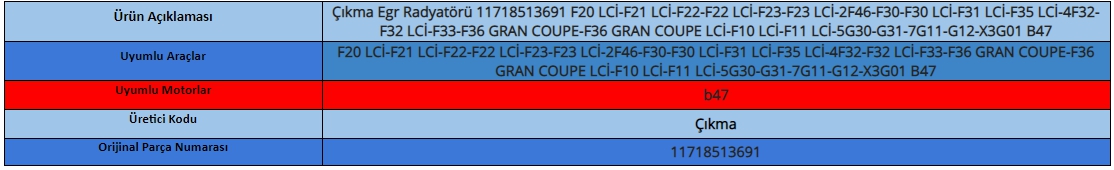 | Ürün Açıklaması | Çıkma Egr Radyatörü 11718513691 F20 LCİ-F21 LCİ-F22-F22 LCİ-F23-F23 LCİ-2F46-F30-F30 LCİ-F31 LCİ-F35 LCİ-4F32-F32 LCİ-F33-F36 GRAN COUPE-F36 GRAN COUPE LCİ-F10 LCİ-F11 LCİ-5G30-G31-7G11-G12-X3G01 B47 |
|---|---|
| Uyumlu Araçlar | F20 LCİ-F21 LCİ-F22-F22 LCİ-F23-F23 LCİ-2F46-F30-F30 LCİ-F31 LCİ-F35 LCİ-4F32-F32 LCİ-F33-F36 GRAN COUPE-F36 GRAN COUPE LCİ-F10 LCİ-F11 LCİ-5G30-G31-7G11-G12-X3G01 B47 |
| Uyumlu Motorlar | b47 |
| Üretici Kodu | Çıkma |
| Orijinal Parça Numarası | 11718513691 |